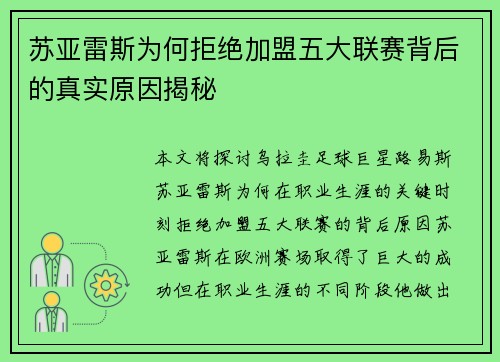 苏亚雷斯为何拒绝加盟五大联赛背后的真实原因揭秘

本文将探讨乌拉圭足球巨星路易斯苏亚雷斯为何在职业生涯的关键时刻拒绝加盟五大联赛的背后原因苏亚雷斯在欧洲赛场取得了巨大的成功但在职业生涯的不同阶段他做出